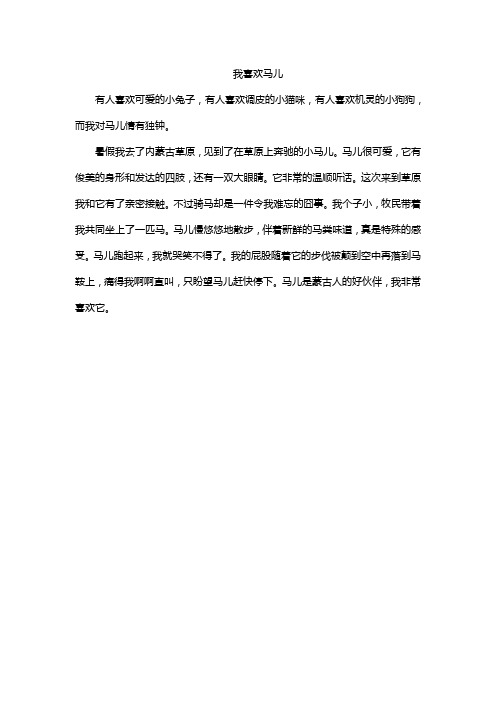 我喜欢马儿

有人喜欢可爱的小兔子，有人喜欢调皮的小猫咪，有人喜欢机灵的小狗狗，而我对马儿情有独钟。

暑假我去了内蒙古草原，见到了在草原上奔驰的小马儿。马儿很可爱，它有俊美的身形和发达的四肢，还有一双大眼睛。它非常的温顺听话。这次来到草原我和它有了亲密接触。不过骑马却是一件令我难忘的囧事。我个子小，牧民带着我共同坐上了一匹马。马儿慢悠悠地散步，伴着新鲜的马粪味道，真是特殊的感受。马儿跑起来，我就哭笑不得了。我的屁股随着它的步伐被颠到空中再落到马鞍上，痛得我啊啊直叫，只盼望马儿赶快停下。马儿是蒙古人的好伙伴，我非常喜欢它。